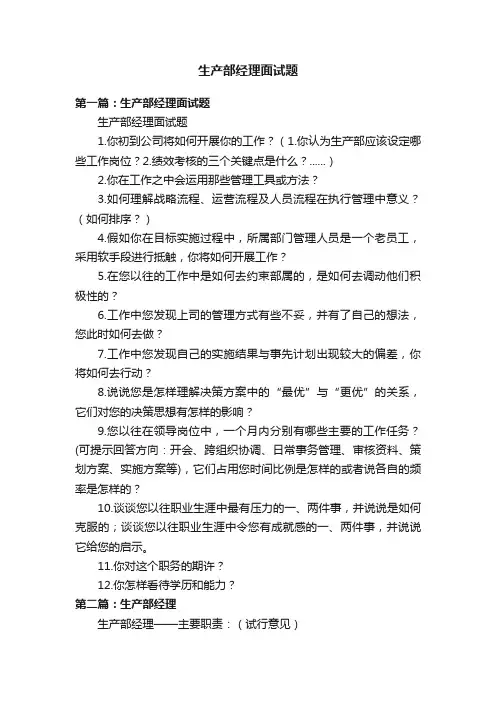 生产部经理面试题

第一篇：生产部经理面试题

生产部经理面试题

1.你初到公司将如何开展你的工作？（1.你认为生产部应该设定哪些工作岗位？2.绩效考核的三个关键点是什么？......）

2.你在工作之中会运用那些管理工具或方法？

3.如何理解战略流程、运营流程及人员流程在执行管理中意义？（如何排序？）

4.假如你在目标实施过程中，所属部门管理人员是一个老员工，采用软手段进行抵触，你将如何开展工作？

5.在您以往的工作中是如何去约束部属的，是如何去调动他们积极性的？

6.工作中您发现上司的管理方式有些不妥，并有了自己的想法，您此时如何去做？

7.工作中您发现自己的实施结果与事先计划出现较大的偏差，你将如何去行动？

8.说说您是怎样理解决策方案中的“最优”与“更优”的关系，它们对您的决策思想有怎样的影响？

9.您以往在领导岗位中，一个月内分别有哪些主要的工作任务？(可提示回答方向：开会、跨组织协调、日常事务管理、审核资料、策划方案、实施方案等)，它们占用您时间比例是怎样的或者说各自的频率是怎样的？

10.谈谈您以往职业生涯中最有压力的一、两件事，并说说是如何克服的；谈谈您以往职业生涯中令您有成就感的一、两件事，并说说它给您的启示。

11.你对这个职务的期许？

12.你怎样看待学历和能力？

第二篇：生产部经理

生产部经理——主要职责：（试行意见）